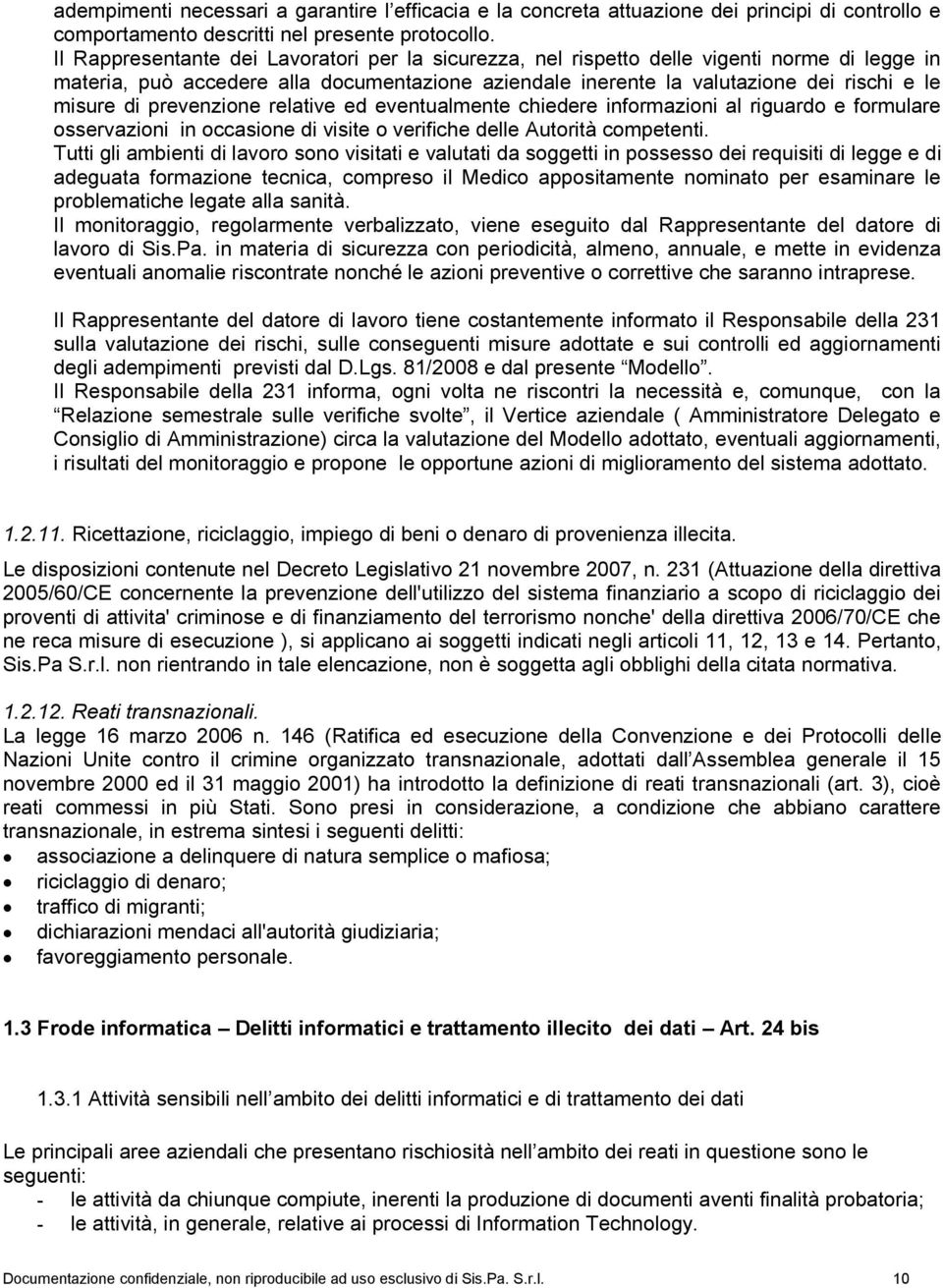 adempimenti necessari a garantire l’efficacia e la concreta attuazione dei principi di controllo e comportamento descritti nel presente protocollo.
Il Rappresentante dei Lavoratori per la sicurezza, nel rispetto delle vigenti norme di legge in materia, può accedere alla documentazione aziendale inerente la valutazione dei rischi e le misure di prevenzione relative ed eventualmente chiedere informazioni al riguardo e formulare osservazioni in occasione di visite o verifiche delle Autorità competenti.
Tutti gli ambienti di lavoro sono visitati e valutati da soggetti in possesso dei requisiti di legge e di adeguata formazione tecnica, compreso il Medico appositamente nominato per esaminare le problematiche legate alla sanità.
Il monitoraggio, regolarmente verbalizzato, viene eseguito dal Rappresentante del datore di lavoro di Sis.Pa. in materia di sicurezza con periodicità, almeno, annuale, e mette in evidenza eventuali anomalie riscontrate nonché le azioni preventive o correttive che saranno intraprese.

Il Rappresentante del datore di lavoro tiene costantemente informato il Responsabile della 231 sulla valutazione dei rischi, sulle conseguenti misure adottate e sui controlli ed aggiornamenti degli adempimenti previsti dal D.Lgs. 81/2008 e dal presente “Modello”.
Il Responsabile della 231 informa, ogni volta ne riscontri la necessità e, comunque, con la “Relazione semestrale sulle verifiche svolte”, il Vertice aziendale ( Amministratore Delegato e Consiglio di Amministrazione) circa la valutazione del Modello adottato, eventuali aggiornamenti, i risultati del monitoraggio e propone le opportune azioni di miglioramento del sistema adottato.

1.2.11. Ricettazione, riciclaggio, impiego di beni o denaro di provenienza illecita.

Le disposizioni contenute nel Decreto Legislativo 21 novembre 2007, n. 231 (Attuazione della direttiva 2005/60/CE concernente la prevenzione dell'utilizzo del sistema finanziario a scopo di riciclaggio dei proventi di attivita' criminose e di finanziamento del terrorismo nonche' della direttiva 2006/70/CE che ne reca misure di esecuzione ), si applicano ai soggetti indicati negli articoli 11, 12, 13 e 14. Pertanto, Sis.Pa S.r.l. non rientrando in tale elencazione, non è soggetta agli obblighi della citata normativa.

1.2.12. Reati transnazionali.
La legge 16 marzo 2006 n. 146 (Ratifica ed esecuzione della Convenzione e dei Protocolli delle Nazioni Unite contro il crimine organizzato transnazionale, adottati dall’Assemblea generale il 15 novembre 2000 ed il 31 maggio 2001) ha introdotto la definizione di reati transnazionali (art. 3), cioè reati commessi in più Stati. Sono presi in considerazione, a condizione che abbiano carattere transnazionale, in estrema sintesi i seguenti delitti:
• associazione a delinquere di natura semplice o mafiosa;
• riciclaggio di denaro;
• traffico di migranti;
• dichiarazioni mendaci all'autorità giudiziaria;
• favoreggiamento personale.

1.3 Frode informatica – Delitti informatici e trattamento illecito dei dati – Art. 24 bis

1.3.1 Attività sensibili nell’ambito dei delitti informatici e di trattamento dei dati

Le principali aree aziendali che presentano rischiosità nell’ambito dei reati in questione sono le seguenti:
- le attività da chiunque compiute, inerenti la produzione di documenti aventi finalità probatoria;
- le attività, in generale, relative ai processi di Information Technology.

Documentazione confidenziale, non riproducibile ad uso esclusivo di Sis.Pa. S.r.l. 10